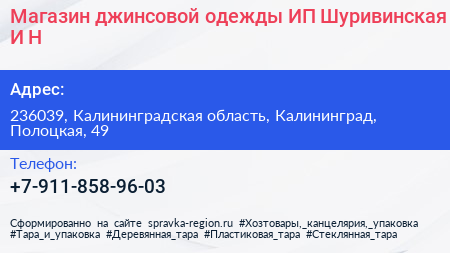 Магазин джинсовой одежды ИП Шуривинская И Н

Адрес:

236039, Калининградская область, Калининград, Полоцкая, 49

Телефон:

+7-911-858-96-03

Сформированно на сайте spravka-region.ru #Хозтовары,_канцелярия,_упаковка #Тара_и_упаковка #Деревянная_тара #Пластиковая_тара #Стеклянная_тара